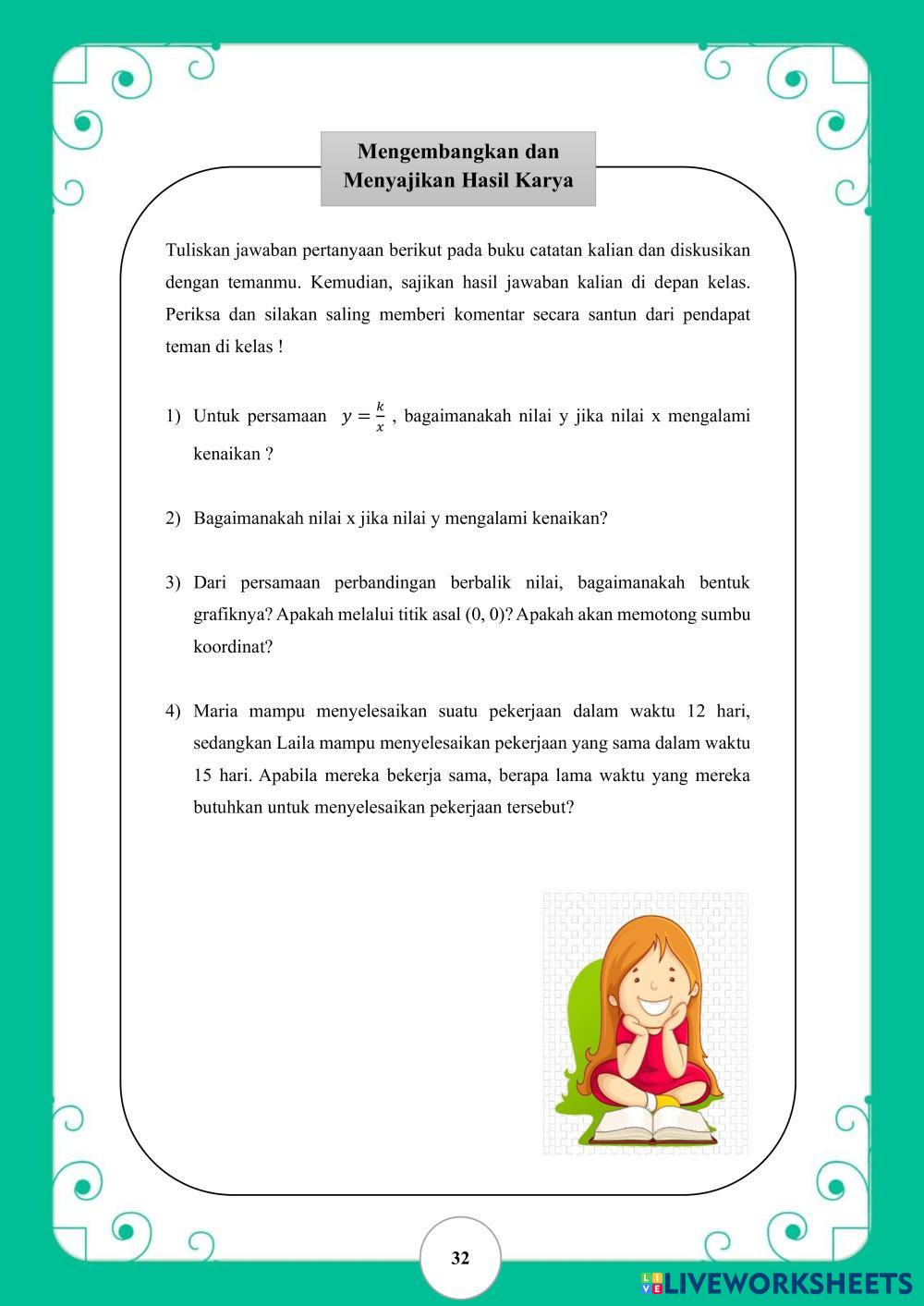 Mengembangkan dan Menyajikan Hasil Karya

Tuliskan jawaban pertanyaan berikut pada buku catatan kalian dan diskusikan dengan temanmu. Kemudian, sajikan hasil jawaban kalian di depan kelas. Periksa dan silakan saling memberi komentar secara santun dari pendapat teman di kelas !

1) Untuk persamaan $y = \frac{k}{x}$ , bagaimanakah nilai y jika nilai x mengalami kenaikan ?

2) Bagaimanakah nilai x jika nilai y mengalami kenaikan?

3) Dari persamaan perbandingan berbalik nilai, bagaimanakah bentuk grafiknya? Apakah melalui titik asal (0, 0)? Apakah akan memotong sumbu koordinat?

4) Maria mampu menyelesaikan suatu pekerjaan dalam waktu 12 hari, sedangkan Laila mampu menyelesaikan pekerjaan yang sama dalam waktu 15 hari. Apabila mereka bekerja sama, berapa lama waktu yang mereka butuhkan untuk menyelesaikan pekerjaan tersebut?

32

LIVEWORKSHEETS